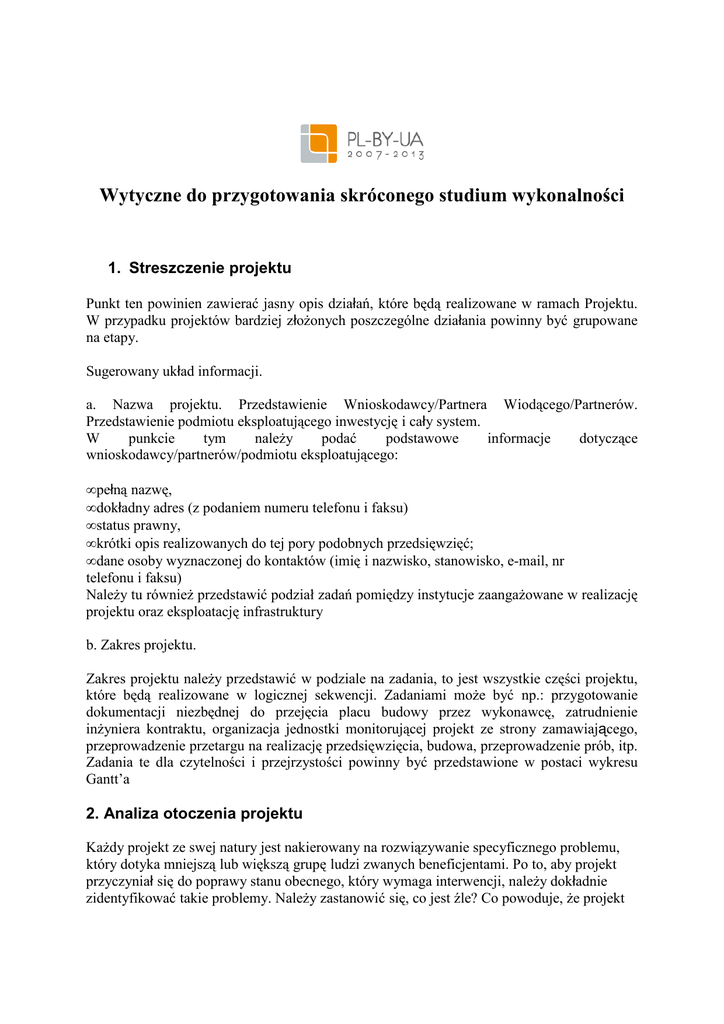 PL-BY-UA
2007-2013

Wytyczne do przygotowania skróconego studium wykonalności

1. Streszczenie projektu

Punkt ten powinien zawierać jasny opis działań, które będą realizowane w ramach Projektu. W przypadku projektów bardziej złożonych poszczególne działania powinny być grupowane na etapy.

Sugerowany układ informacji.

a. Nazwa projektu. Przedstawienie Wnioskodawcy/Partnera Wiodącego/Partnerów. Przedstawienie podmiotu eksploatującego inwestycję i cały system.
W punkcie tym należy podać podstawowe informacje dotyczące wnioskodawcy/partnerów/podmiotu eksploatującego:

∞pełną nazwę,
∞dokładny adres (z podaniem numeru telefonu i faksu)
∞status prawny,
∞krótki opis realizowanych do tej pory podobnych przedsięwzięć;
∞dane osoby wyznaczonej do kontaktów (imię i nazwisko, stanowisko, e-mail, nr telefonu i faksu)
Należy tu również przedstawić podział zadań pomiędzy instytucje zaangażowane w realizację projektu oraz eksploatację infrastruktury

b. Zakres projektu.

Zakres projektu należy przedstawić w podziale na zadania, to jest wszystkie części projektu, które będą realizowane w logicznej sekwencji. Zadaniami może być np.: przygotowanie dokumentacji niezbędnej do przejęcia placu budowy przez wykonawcę, zatrudnienie inżyniera kontraktu, organizacja jednostki monitorującej projekt ze strony zamawiającego, przeprowadzenie przetargu na realizację przedsięwzięcia, budowa, przeprowadzenie prób, itp. Zadania te dla czytelności i przejrzystości powinny być przedstawione w postaci wykresu Gantt'a

2. Analiza otoczenia projektu

Każdy projekt ze swej natury jest nakierowany na rozwiązywanie specyficznego problemu, który dotyka mniejszą lub większą grupę ludzi zwanych beneficjentami. Po to, aby projekt przyczyniał się do poprawy stanu obecnego, który wymaga interwencji, należy dokładnie zidentyfikować takie problemy. Należy zastanowić się, co jest źle? Co powoduje, że projekt